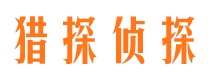 猎探侦探